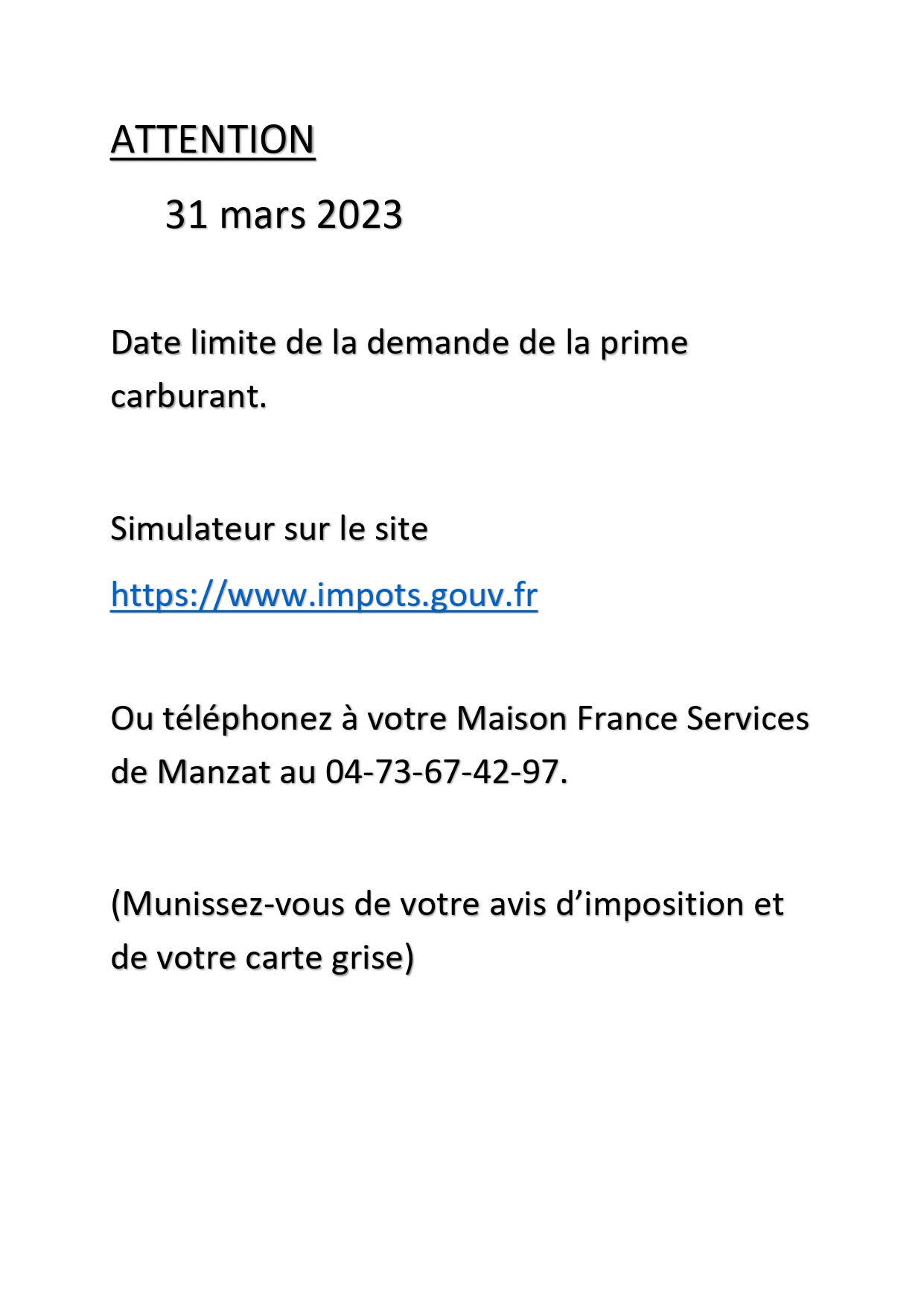 ATTENTION

31 mars 2023

Date limite de la demande de la prime carburant.

Simulateur sur le site

https://www.impots.gouv.fr

Ou téléphonez à votre Maison France Services de Manzat au 04-73-67-42-97.

(Munissez-vous de votre avis d’imposition et de votre carte grise)